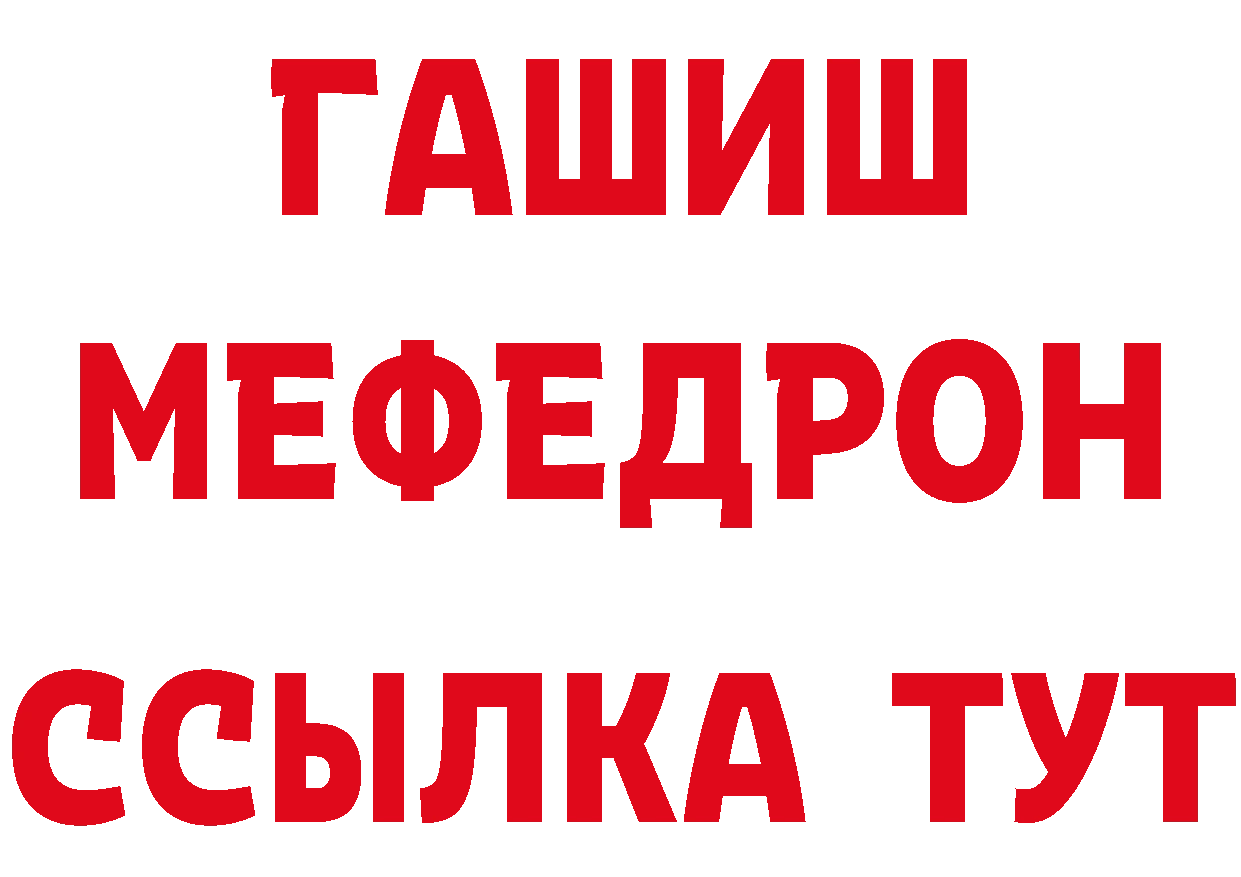 ГАШИШ
МЕФЕДРОН
ССЫЛКА ТУТ